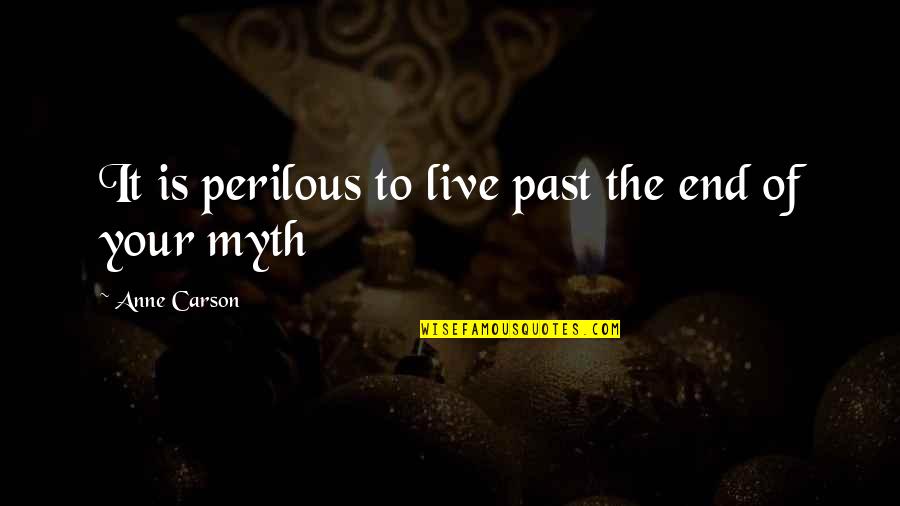 It is perilous to live past the end of your myth

~ Anne Carson

WISEFAMOUSQUOTES.COM